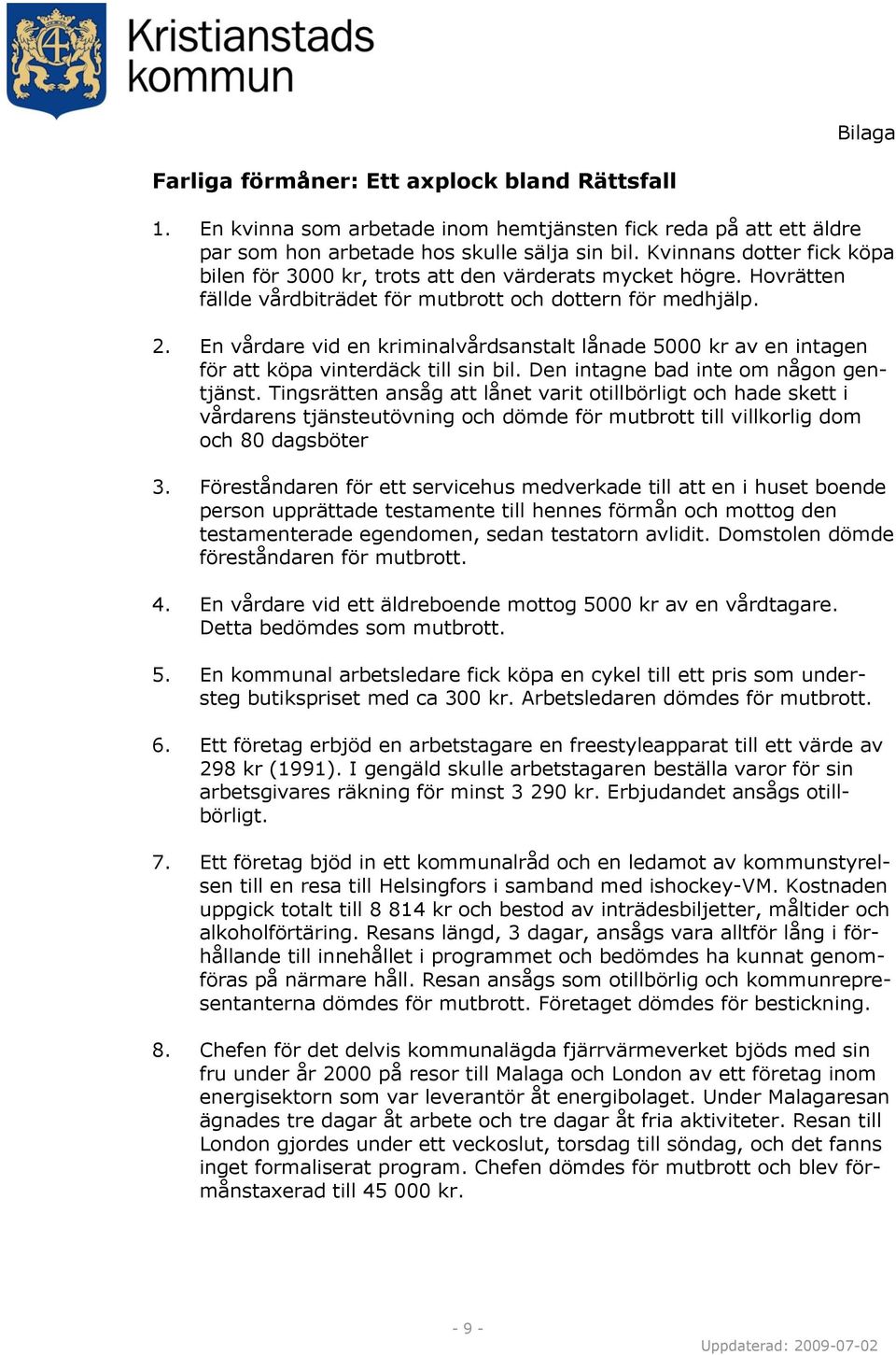 Kristianstads kommun

Bilaga

Farliga förmåner: Ett axplock bland Rättsfall

1. En kvinna som arbetade inom hemtjänsten fick reda på att ett äldre par som hon arbetade hos skulle sälja sin bil. Kvinnans dotter fick köpa bilen för 3000 kr, trots att den värderats mycket högre. Hovrätten fällde vårdbiträdet för mutbrott och dottern för medhjälp.

2. En vårdare vid en kriminalvårdsanstalt lånade 5000 kr av en intagen för att köpa vinterdäck till sin bil. Den intagne bad inte om någon gentjänst. Tingsrätten ansåg att lånet varit otillbörligt och hade skett i vårdarens tjänsteutövning och dömde för mutbrott till villkorlig dom och 80 dagsböter

3. Föreståndaren för ett servicehus medverkade till att en i huset boende person upprättade testamente till hennes förmån och mottog den testamenterade egendomen, sedan testatorn avlidit. Domstolen dömde föreståndaren för mutbrott.

4. En vårdare vid ett äldreboende mottog 5000 kr av en vårdtagare. Detta bedömdes som mutbrott.

5. En kommunal arbetsledare fick köpa en cykel till ett pris som understeg butikspriset med ca 300 kr. Arbetsledaren dömdes för mutbrott.

6. Ett företag erbjöd en arbetstagare en freestyleapparat till ett värde av 298 kr (1991). I gengäld skulle arbetstagaren beställa varor för sin arbetsgivares räkning för minst 3 290 kr. Erbjudandet ansågs otillbörligt.

7. Ett företag bjöd in ett kommunalråd och en ledamot av kommunstyrelsen till en resa till Helsingfors i samband med ishockey-VM. Kostnaden uppgick totalt till 8 814 kr och bestod av inträdesbiljetter, måltider och alkoholförtäring. Resans längd, 3 dagar, ansågs vara alltför lång i förhållande till innehållet i programmet och bedömdes ha kunnat genomföras på närmare håll. Resan ansågs som otillbörlig och kommunrepresentanterna dömdes för mutbrott. Företaget dömdes för bestickning.

8. Chefen för det delvis kommunalägda fjärrvärmeverket bjöds med sin fru under år 2000 på resor till Malaga och London av ett företag inom energisektorn som var leverantör åt energibolaget. Under Malagaresan ägnades tre dagar åt arbete och tre dagar åt fria aktiviteter. Resan till London gjordes under ett veckoslut, torsdag till söndag, och det fanns inget formaliserat program. Chefen dömdes för mutbrott och blev förmånstaxerad till 45 000 kr.

- 9 -

Uppdaterad: 2009-07-02